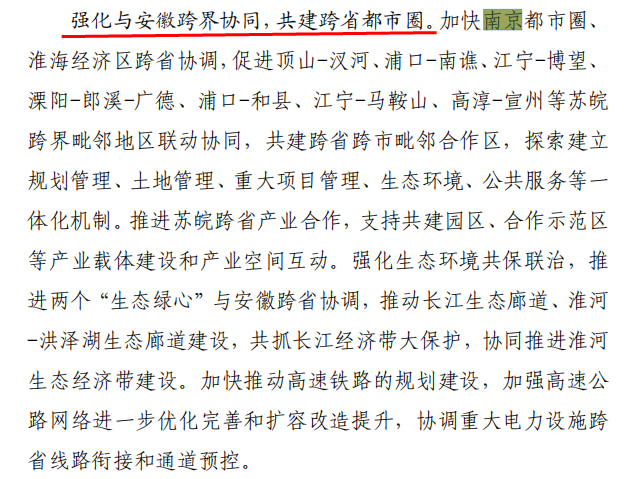 强化与安徽跨界协同，共建跨省都市圈。加快南京都市圈、淮海经济区跨省协调，促进顶山-汊河、浦口-南谯、江宁-博望、溧阳-郎溪-广德、浦口-和县、江宁-马鞍山、高淳-宣州等苏皖跨界毗邻地区联动协同，共建跨省跨市毗邻合作区，探索建立规划管理、土地管理、重大项目管理、生态环境、公共服务等一体化机制。推进苏皖跨省产业合作，支持共建园区、合作示范区等产业载体建设和产业空间互动。强化生态环境共保联治，推进两个“生态绿心”与安徽跨省协调，推动长江生态廊道、淮河-洪泽湖生态廊道建设，共抓长江经济带大保护，协同推进淮河生态经济带建设。加快推动高速铁路的规划建设，加强高速公路网络进一步优化完善和扩容改造提升，协调重大电力设施跨省线路衔接和通道预控。